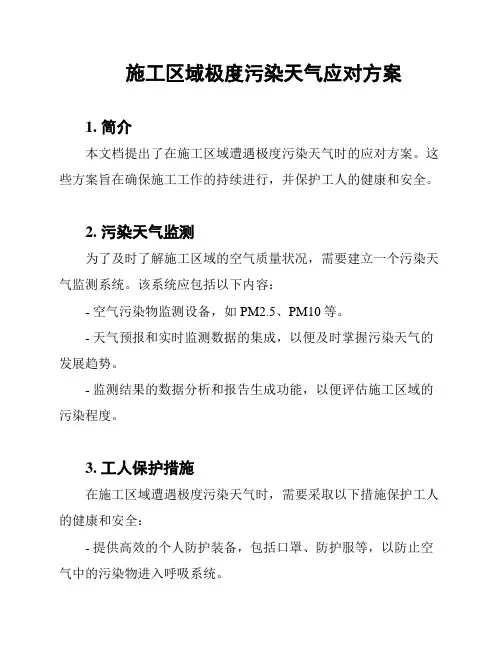 施工区域极度污染天气应对方案

1. 简介

本文档提出了在施工区域遭遇极度污染天气时的应对方案。这些方案旨在确保施工工作的持续进行，并保护工人的健康和安全。

2. 污染天气监测

为了及时了解施工区域的空气质量状况，需要建立一个污染天气监测系统。该系统应包括以下内容：

- 空气污染物监测设备，如 PM2.5、PM10 等。

- 天气预报和实时监测数据的集成，以便及时掌握污染天气的发展趋势。

- 监测结果的数据分析和报告生成功能，以便评估施工区域的污染程度。

3. 工人保护措施

在施工区域遭遇极度污染天气时，需要采取以下措施保护工人的健康和安全：

- 提供高效的个人防护装备，包括口罩、防护服等，以防止空气中的污染物进入呼吸系统。